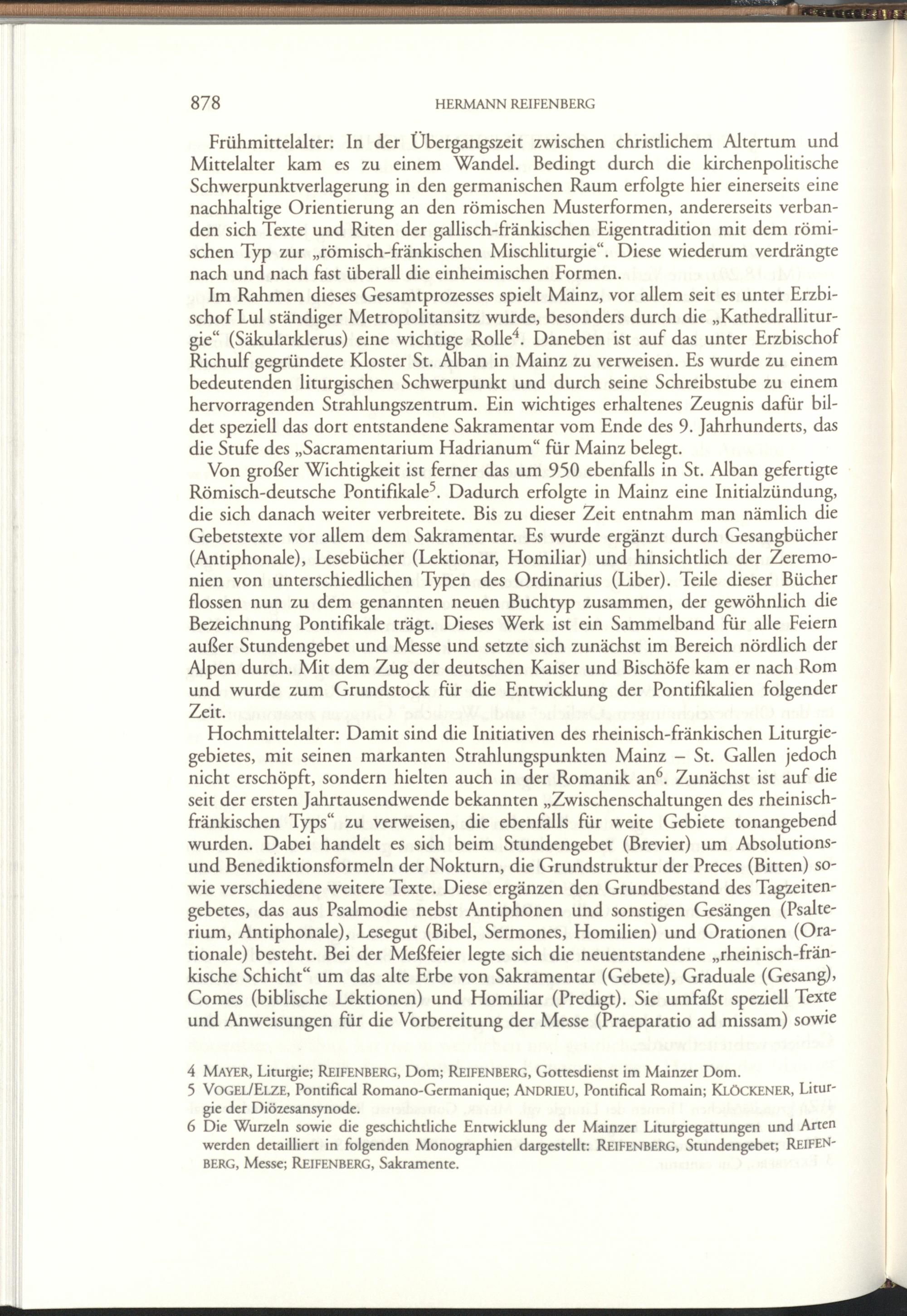 878 HERMANN REIFENBERG

Frühmittelalter: In der Übergangszeit zwischen christlichem Altertum und Mittelalter kam es zu einem Wandel. Bedingt durch die kirchenpolitische Schwerpunktverlagerung in den germanischen Raum erfolgte hier einerseits eine nachhaltige Orientierung an den römischen Musterformen, andererseits verbanden sich Texte und Riten der gallisch-fränkischen Eigentradition mit dem römischen Typ zur „römisch-fränkischen Mischliturgie“. Diese wiederum verdrängte nach und nach fast überall die einheimischen Formen.

Im Rahmen dieses Gesamtprozesses spielt Mainz, vor allem seit es unter Erzbischof Lul ständiger Metropolitansitz wurde, besonders durch die „Kathedralliturgie“ (Säkularklerus) eine wichtige Rolle$^4$. Daneben ist auf das unter Erzbischof Richulf gegründete Kloster St. Alban in Mainz zu verweisen. Es wurde zu einem bedeutenden liturgischen Schwerpunkt und durch seine Schreibstube zu einem hervorragenden Strahlungszentrum. Ein wichtiges erhaltenes Zeugnis dafür bildet speziell das dort entstandene Sakramentar vom Ende des 9. Jahrhunderts, das die Stufe des „Sacramentarium Hadrianum“ für Mainz belegt.

Von großer Wichtigkeit ist ferner das um 950 ebenfalls in St. Alban gefertigte Römisch-deutsche Pontifikale$^5$. Dadurch erfolgte in Mainz eine Initialzündung, die sich danach weiter verbreitete. Bis zu dieser Zeit entnahm man nämlich die Gebetstexte vor allem dem Sakramentar. Es wurde ergänzt durch Gesangbücher (Antiphonale), Lesebücher (Lektionar, Homiliar) und hinsichtlich der Zeremonien von unterschiedlichen Typen des Ordinarius (Liber). Teile dieser Bücher flossen nun zu dem genannten neuen Buchtyp zusammen, der gewöhnlich die Bezeichnung Pontifikale trägt. Dieses Werk ist ein Sammelband für alle Feiern außer Stundengebet und Messe und setzte sich zunächst im Bereich nördlich der Alpen durch. Mit dem Zug der deutschen Kaiser und Bischöfe kam er nach Rom und wurde zum Grundstock für die Entwicklung der Pontifikalien folgender Zeit.

Hochmittelalter: Damit sind die Initiativen des rheinisch-fränkischen Liturgiegebietes, mit seinen markanten Strahlungspunkten Mainz – St. Gallen jedoch nicht erschöpft, sondern hielten auch in der Romanik an$^6$. Zunächst ist auf die seit der ersten Jahrtausendwende bekannten „Zwischenschaltungen des rheinisch-fränkischen Typs“ zu verweisen, die ebenfalls für weite Gebiete tonangebend wurden. Dabei handelt es sich beim Stundengebet (Brevier) um Absolutions- und Benediktionsformeln der Nokturn, die Grundstruktur der Preces (Bitten) sowie verschiedene weitere Texte. Diese ergänzen den Grundbestand des Tagzeitengebetes, das aus Psalmodie nebst Antiphonen und sonstigen Gesängen (Psalterium, Antiphonale), Lesegut (Bibel, Sermones, Homilien) und Orationen (Orationale) besteht. Bei der Meßfeier legte sich die neuentstandene „rheinisch-fränkische Schicht“ um das alte Erbe von Sakramentar (Gebete), Graduale (Gesang), Comes (biblische Lektionen) und Homiliar (Predigt). Sie umfaßt speziell Texte und Anweisungen für die Vorbereitung der Messe (Praeparatio ad missam) sowie

4 MAYER, Liturgie; REIFENBERG, Dom; REIFENBERG, Gottesdienst im Mainzer Dom.
5 VOGEL/ELZE, Pontifical Romano-Germanique; ANDRIEU, Pontifical Romain; KLÖCKENER, Liturgie der Diözesansynode.
6 Die Wurzeln sowie die geschichtliche Entwicklung der Mainzer Liturgiegattungen und Arten werden detailliert in folgenden Monographien dargestellt: REIFENBERG, Stundengebet; REIFENBERG, Messe; REIFENBERG, Sakramente.